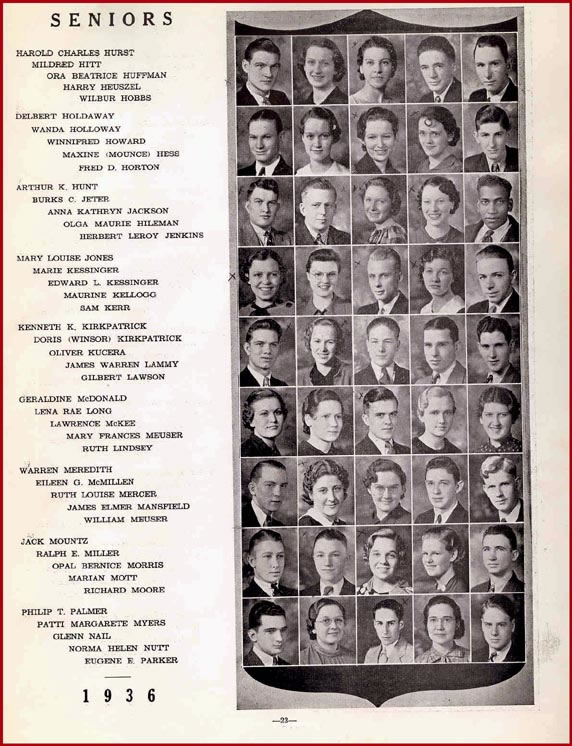 SENIORS

HAROLD CHARLES HURST
MILDRED HITT
ORA BEATRICE HUFFMAN
HARRY HEUSZEL
WILBUR HOBBS

DELBERT HOLDAWAY
WANDA HOLLOWAY
WINNIFRED HOWARD
MAXINE (MOUNCE) HESS
FRED D. HORTON

ARTHUR K. HUNT
BURKS C. JETER
ANNA KATHRYN JACKSON
OLGA MAURIE HILEMAN
HERBERT LEROY JENKINS

MARY LOUISE JONES
MARIE KESSINGER
EDWARD L. KESSINGER
MAURINE KELLOGG
SAM KERR

KENNETH K. KIRKPATRICK
DORIS (WINSOR) KIRKPATRICK
OLIVER KUCERA
JAMES WARREN LAMMY
GILBERT LAWSON

GERALDINE McDONALD
LENA RAE LONG
LAWRENCE McKEE
MARY FRANCES MEUSER
RUTH LINDSEY

WARREN MEREDITH
EILEEN G. McMILLEN
RUTH LOUISE MERCER
JAMES ELMER MANSFIELD
WILLIAM MEUSER

JACK MOUNTZ
RALPH E. MILLER
OPAL BERNICE MORRIS
MARIAN MOTT
RICHARD MOORE

PHILIP T. PALMER
PATTI MARGARETE MYERS
GLENN NAIL
NORMA HELEN NUTT
EUGENE E. PARKER

1936

—23—